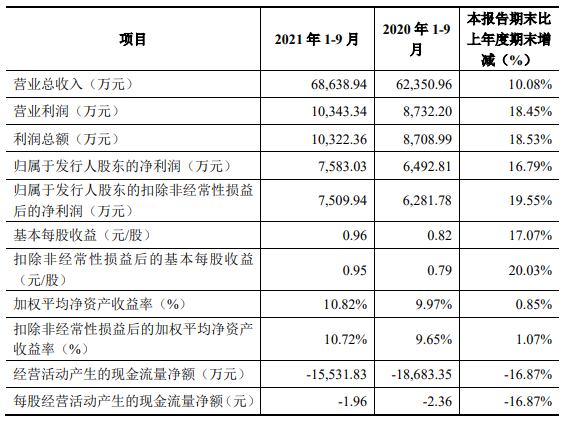 | 项目 | 2021 年 1-9 月 | 2020 年 1-9 月 | 本报告期末比上年度期末增减（%） |
|---|---|---|---|
| 营业总收入（万元） | 68,638.94 | 62,350.96 | 10.08% |
| 营业利润（万元） | 10,343.34 | 8,732.20 | 18.45% |
| 利润总额（万元） | 10,322.36 | 8,708.99 | 18.53% |
| 归属于发行人股东的净利润（万元） | 7,583.03 | 6,492.81 | 16.79% |
| 归属于发行人股东的扣除非经常性损益后的净利润（万元） | 7,509.94 | 6,281.78 | 19.55% |
| 基本每股收益（元/股） | 0.96 | 0.82 | 17.07% |
| 扣除非经常性损益后的基本每股收益（元/股） | 0.95 | 0.79 | 20.03% |
| 加权平均净资产收益率（%） | 10.82% | 9.97% | 0.85% |
| 扣除非经常性损益后的加权平均净资产收益率（%） | 10.72% | 9.65% | 1.07% |
| 经营活动产生的现金流量净额（万元） | -15,531.83 | -18,683.35 | -16.87% |
| 每股经营活动产生的现金流量净额（元） | -1.96 | -2.36 | -16.87% |